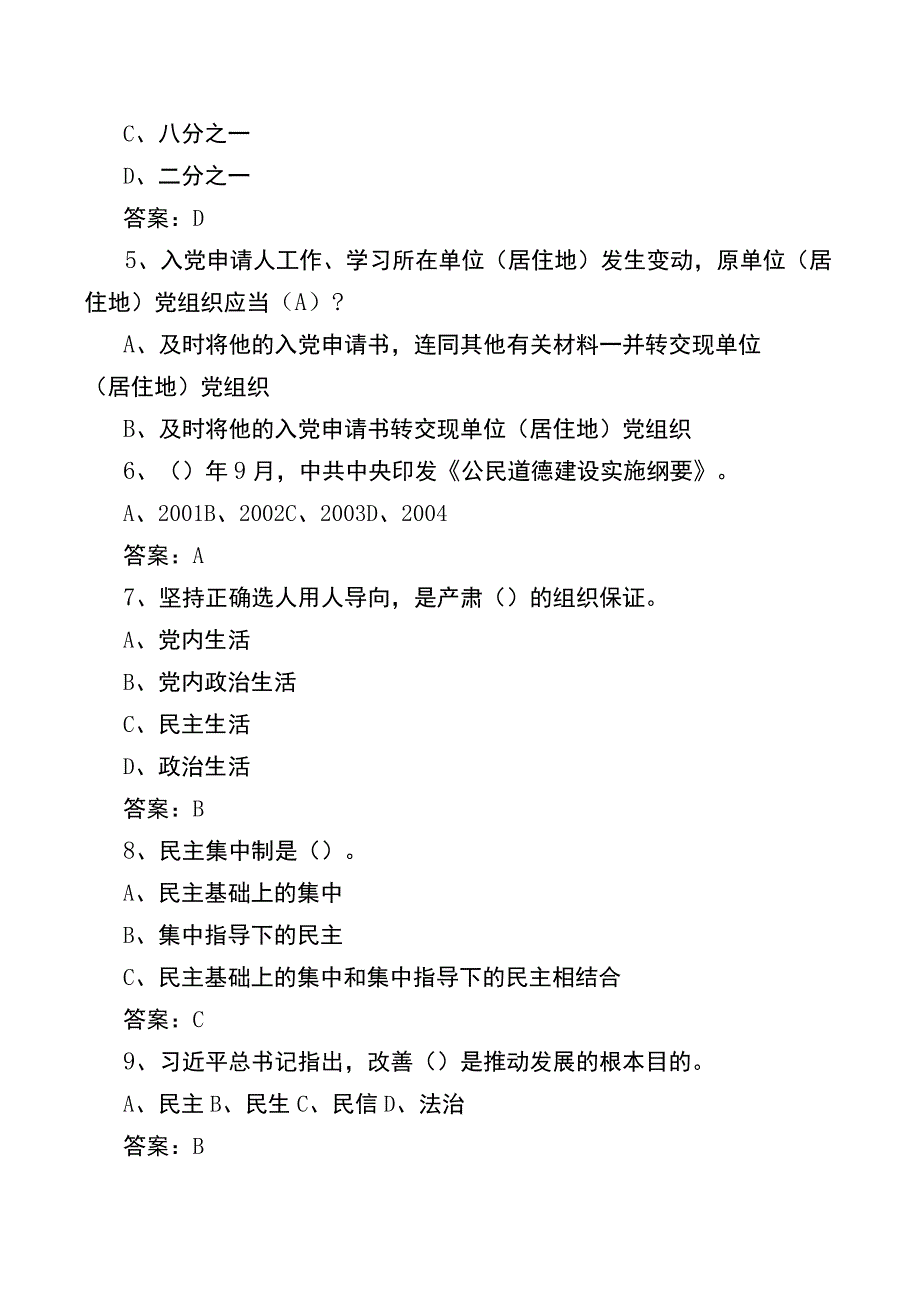 C、八分之一

D、二分之一

答案：D

5、入党申请人工作、学习所在单位（居住地）发生变动，原单位（居住地）党组织应当（A）？

A、及时将他的入党申请书，连同其他有关材料一并转交现单位（居住地）党组织

B、及时将他的入党申请书转交现单位（居住地）党组织

6、（）年9月，中共中央印发《公民道德建设实施纲要》。

A、2001B、2002C、2003D、2004

答案：A

7、坚持正确选人用人导向，是产肃（）的组织保证。

A、党内生活

B、党内政治生活

C、民主生活

D、政治生活

答案：B

8、民主集中制是（）。

A、民主基础上的集中

B、集中指导下的民主

C、民主基础上的集中和集中指导下的民主相结合

答案：C

9、习近平总书记指出，改善（）是推动发展的根本目的。

A、民主B、民生C、民信D、法治

答案：B